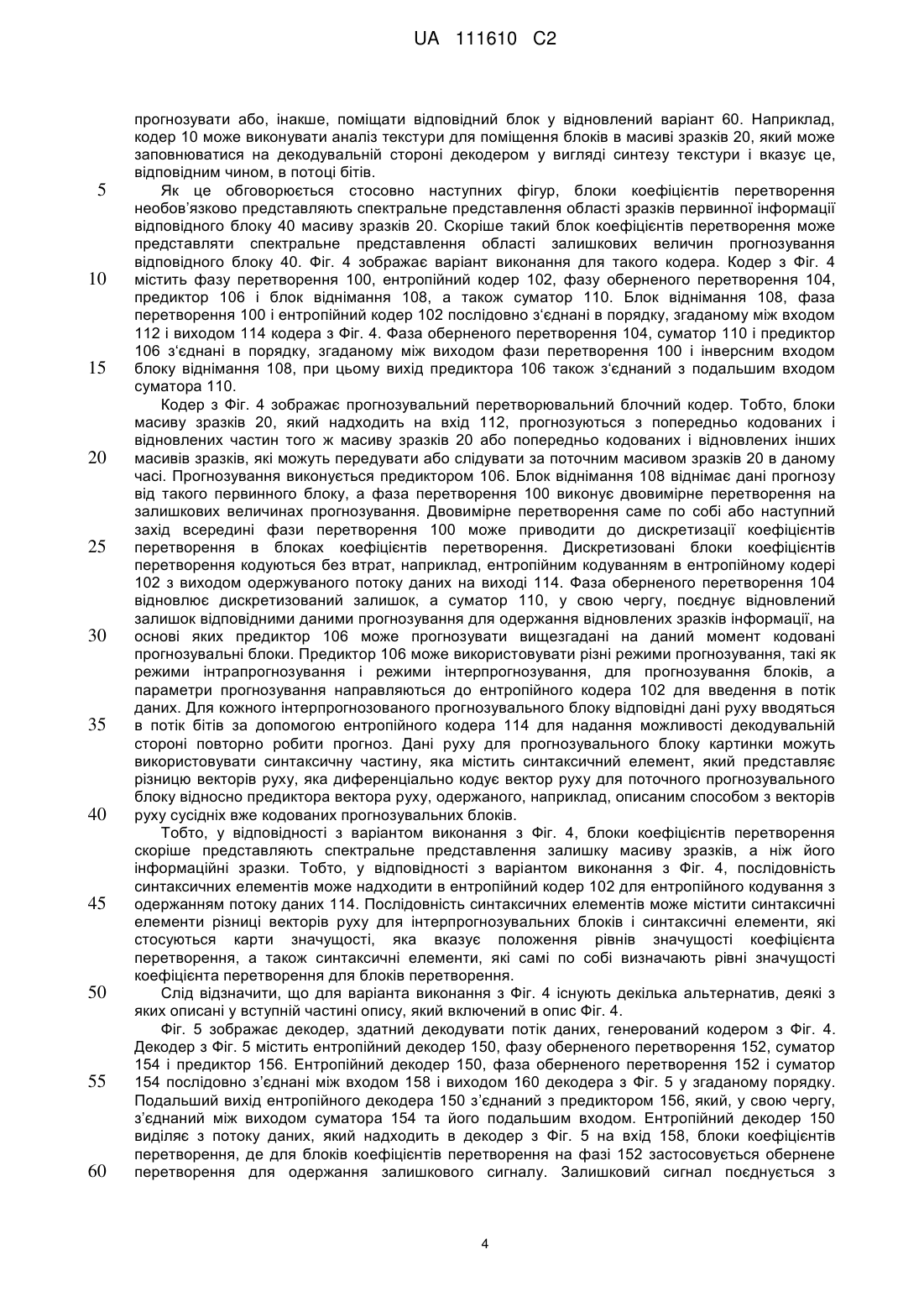 UA 111610 C2

прогнозувати або, інакше, поміщати відповідний блок у відновлений варіант 60. Наприклад, кодер 10 може виконувати аналіз текстури для поміщення блоків в масиві зразків 20, який може заповнюватися на декодувальній стороні декодером у вигляді синтезу текстури і вказує це, відповідним чином, в потоці бітів.

5 Як це обговорюється стосовно наступних фігур, блоки коефіцієнтів перетворення необов'язково представляють спектральне представлення області зразків первинної інформації відповідного блоку 40 масиву зразків 20. Скоріше такий блок коефіцієнтів перетворення може представляти спектральне представлення області залишкових величин прогнозування відповідного блоку 40. Фіг. 4 зображає варіант виконання для такого кодера. Кодер з Фіг. 4

10 містить фазу перетворення 100, ентропійний кодер 102, фазу оберненого перетворення 104, предиктор 106 і блок віднімання 108, а також суматор 110. Блок віднімання 108, фаза перетворення 100 і ентропійний кодер 102 послідовно з'єднані в порядку, згаданому між входом 112 і виходом 114 кодера з Фіг. 4. Фаза оберненого перетворення 104, суматор 110 і предиктор 106 з'єднані в порядку, згаданому між виходом фази перетворення 100 і інверсним входом

15 блоку віднімання 108, при цьому вихід предиктора 106 також з'єднаний з подальшим входом суматора 110.

Кодер з Фіг. 4 зображає прогнозувальний перетворювальний блочний кодер. Тобто, блоки масиву зразків 20, який надходить на вхід 112, прогнозуються з попередньо кодованих і відновлених частин того ж масиву зразків 20 або попередньо кодованих і відновлених інших

20 масивів зразків, які можуть передувати або слідувати за поточним масивом зразків 20 в даному часі. Прогнозування виконується предиктором 106. Блок віднімання 108 віднімає дані прогнозу від такого первинного блоку, а фаза перетворення 100 виконує двовимірне перетворення на залишкових величинах прогнозування. Двовимірне перетворення саме по собі або наступний захід всередині фази перетворення 100 може приводити до дискретизації коефіцієнтів

25 перетворення в блоках коефіцієнтів перетворення. Дискретизовані блоки коефіцієнтів перетворення кодуються без втрат, наприклад, ентропійним кодуванням в ентропійному кодері 102 з виходом одержуваного потоку даних на виході 114. Фаза оберненого перетворення 104 відновлює дискретизований залишок, а суматор 110, у свою чергу, поєднує відновлений залишок відповідними даними прогнозування для одержання відновлених зразків інформації, на

30 основі яких предиктор 106 може прогнозувати вищезгадані на даний момент кодовані прогнозувальні блоки. Предиктор 106 може використовувати різні режими прогнозування, такі як режими інтрапрогнозування і режими інтерпрогнозування, для прогнозування блоків, а параметри прогнозування направляються до ентропійного кодера 102 для введення в потік даних. Для кожного інтерпрогнозованого прогнозувального блоку відповідні дані руху вводяться

35 в потік бітів за допомогою ентропійного кодера 114 для надання можливості декодувальній стороні повторно робити прогноз. Дані руху для прогнозувального блоку картинки можуть використовувати синтаксичну частину, яка містить синтаксичний елемент, який представляє різницю векторів руху, яка диференціально кодує вектор руху для поточного прогнозувального блоку відносно предиктора вектора руху, одержаного, наприклад, описаним способом з векторів

40 руху сусідніх вже кодованих прогнозувальних блоків.

Тобто, у відповідності з варіантом виконання з Фіг. 4, блоки коефіцієнтів перетворення скоріше представляють спектральне представлення залишку масиву зразків, а ніж його інформаційні зразки. Тобто, у відповідності з варіантом виконання з Фіг. 4, послідовність синтаксичних елементів може надходити в ентропійний кодер 102 для ентропійного кодування з

45 одержанням потоку даних 114. Послідовність синтаксичних елементів може містити синтаксичні елементи різниці векторів руху для інтерпрогнозувальних блоків і синтаксичні елементи, які стосуються карти значущості, яка вказує положення рівнів значущості коефіцієнта перетворення, а також синтаксичні елементи, які самі по собі визначають рівні значущості коефіцієнта перетворення для блоків перетворення.

50 Слід відзначити, що для варіанта виконання з Фіг. 4 існують декілька альтернатив, деякі з яких описані у вступній частині опису, який включений в опис Фіг. 4.

Фіг. 5 зображає декодер, здатний декодувати потік даних, генерований кодером з Фіг. 4. Декодер з Фіг. 5 містить ентропійний декодер 150, фазу оберненого перетворення 152, суматор 154 і предиктор 156. Ентропійний декодер 150, фаза оберненого перетворення 152 і суматор

55 154 послідовно з'єднані між входом 158 і виходом 160 декодера з Фіг. 5 у згаданому порядку. Подальший вихід ентропійного декодера 150 з'єднаний з предиктором 156, який, у свою чергу, з'єднаний між виходом суматора 154 та його подальшим входом. Ентропійний декодер 150 виділяє з потоку даних, який надходить в декодер з Фіг. 5 на вхід 158, блоки коефіцієнтів перетворення, де для блоків коефіцієнтів перетворення на фазі 152 застосовується обернене

60 перетворення для одержання залишкового сигналу. Залишковий сигнал поєднується з

4